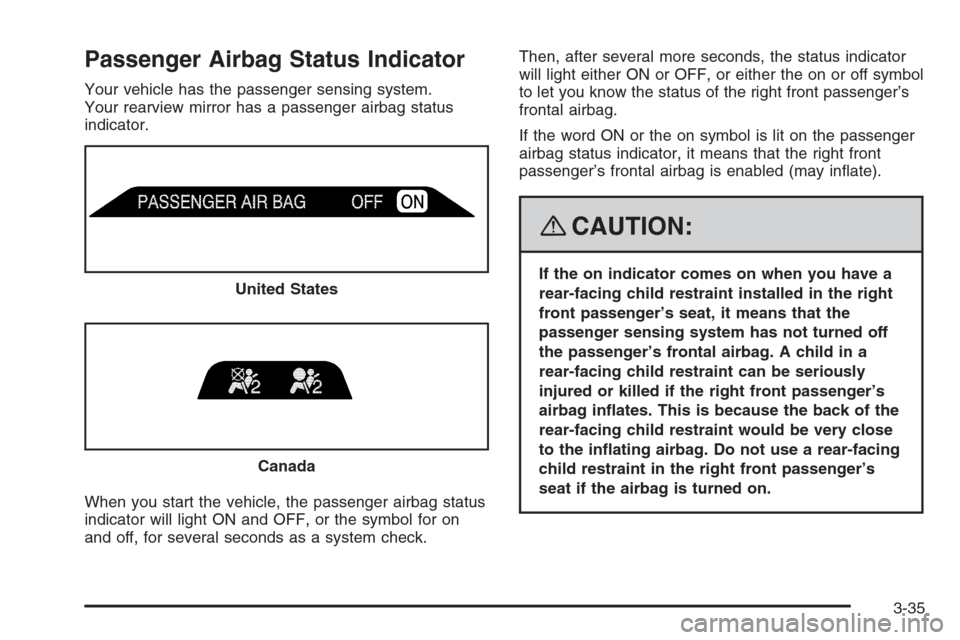 Passenger Airbag Status Indicator

Your vehicle has the passenger sensing system. Your rearview mirror has a passenger airbag status indicator.

PASSENGER AIR BAG OFF ON

United States

2 2

Canada

When you start the vehicle, the passenger airbag status indicator will light ON and OFF, or the symbol for on and off, for several seconds as a system check.

Then, after several more seconds, the status indicator will light either ON or OFF, or either the on or off symbol to let you know the status of the right front passenger's frontal airbag.

If the word ON or the on symbol is lit on the passenger airbag status indicator, it means that the right front passenger's frontal airbag is enabled (may inflate).

CAUTION:

If the on indicator comes on when you have a rear-facing child restraint installed in the right front passenger's seat, it means that the passenger sensing system has not turned off the passenger's frontal airbag. A child in a rear-facing child restraint can be seriously injured or killed if the right front passenger's airbag inflates. This is because the back of the rear-facing child restraint would be very close to the inflating airbag. Do not use a rear-facing child restraint in the right front passenger's seat if the airbag is turned on.

3-35

carmanualsonline.info